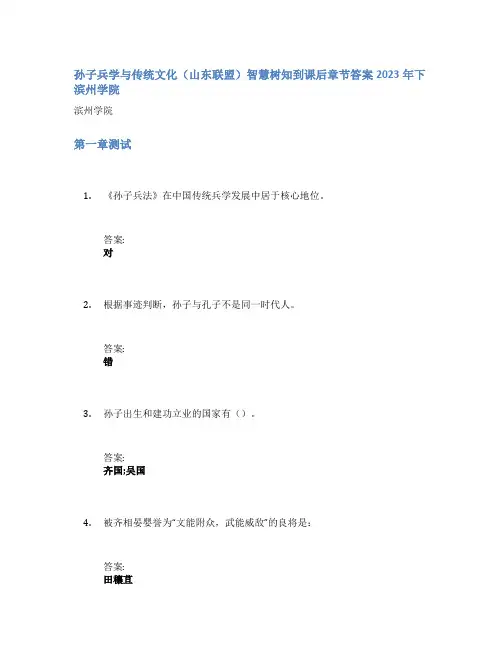 孙子兵学与传统文化（山东联盟）智慧树知到课后章节答案2023年下滨州学院

滨州学院

第一章测试

1. 《孙子兵法》在中国传统兵学发展中居于核心地位。

答案:
对

2. 根据事迹判断，孙子与孔子不是同一时代人。

答案:
错

3. 孙子出生和建功立业的国家有（）。

答案:
齐国;吴国

4. 被齐相晏婴誉为“文能附众，武能威敌”的良将是:

答案:
田穰苴